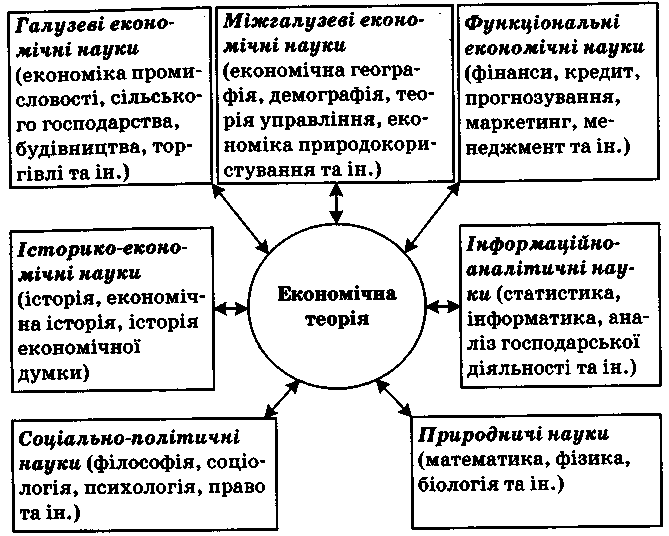 Галузеві економічні науки (економіка промисловості, сільського господарства, будівництва, торгівлі та ін.)

Міжгалузеві економічні науки (економічна географія, демографія, теорія управління, економіка природокористування та ін.)

Функціональні економічні науки (фінанси, кредит, прогнозування, маркетинг, менеджмент та ін.)

Історико-економічні науки (історія, економічна історія, історія економічної думки)

Економічна теорія

Інформаційно-аналітичні науки (статистика, інформатика, аналіз господарської діяльності та ін.)

Соціально-політичні науки (філософія, соціологія, психологія, право та ін.)

Природничі науки (математика, фізика, біологія та ін.)